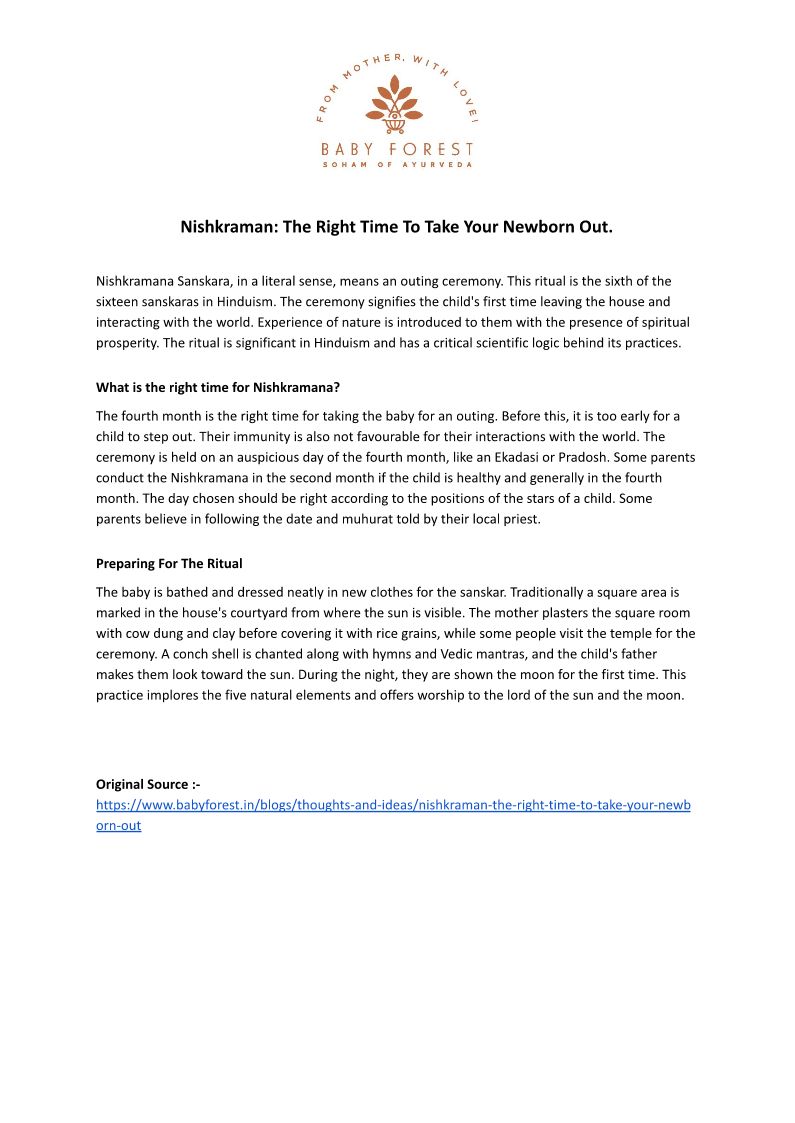 FROM MOTHER, WITH LOVE!

BABY FOREST
SOHAM OF AYURVEDA

Nishkraman: The Right Time To Take Your Newborn Out.

Nishkramana Sanskara, in a literal sense, means an outing ceremony. This ritual is the sixth of the sixteen sanskaras in Hinduism. The ceremony signifies the child's first time leaving the house and interacting with the world. Experience of nature is introduced to them with the presence of spiritual prosperity. The ritual is significant in Hinduism and has a critical scientific logic behind its practices.

What is the right time for Nishkramana?

The fourth month is the right time for taking the baby for an outing. Before this, it is too early for a child to step out. Their immunity is also not favourable for their interactions with the world. The ceremony is held on an auspicious day of the fourth month, like an Ekadasi or Pradosh. Some parents conduct the Nishkramana in the second month if the child is healthy and generally in the fourth month. The day chosen should be right according to the positions of the stars of a child. Some parents believe in following the date and muhurat told by their local priest.

Preparing For The Ritual

The baby is bathed and dressed neatly in new clothes for the sanskar. Traditionally a square area is marked in the house's courtyard from where the sun is visible. The mother plasters the square room with cow dung and clay before covering it with rice grains, while some people visit the temple for the ceremony. A conch shell is chanted along with hymns and Vedic mantras, and the child's father makes them look toward the sun. During the night, they are shown the moon for the first time. This practice implores the five natural elements and offers worship to the lord of the sun and the moon.

Original Source :-
https://www.babyforest.in/blogs/thoughts-and-ideas/nishkraman-the-right-time-to-take-your-newborn-out